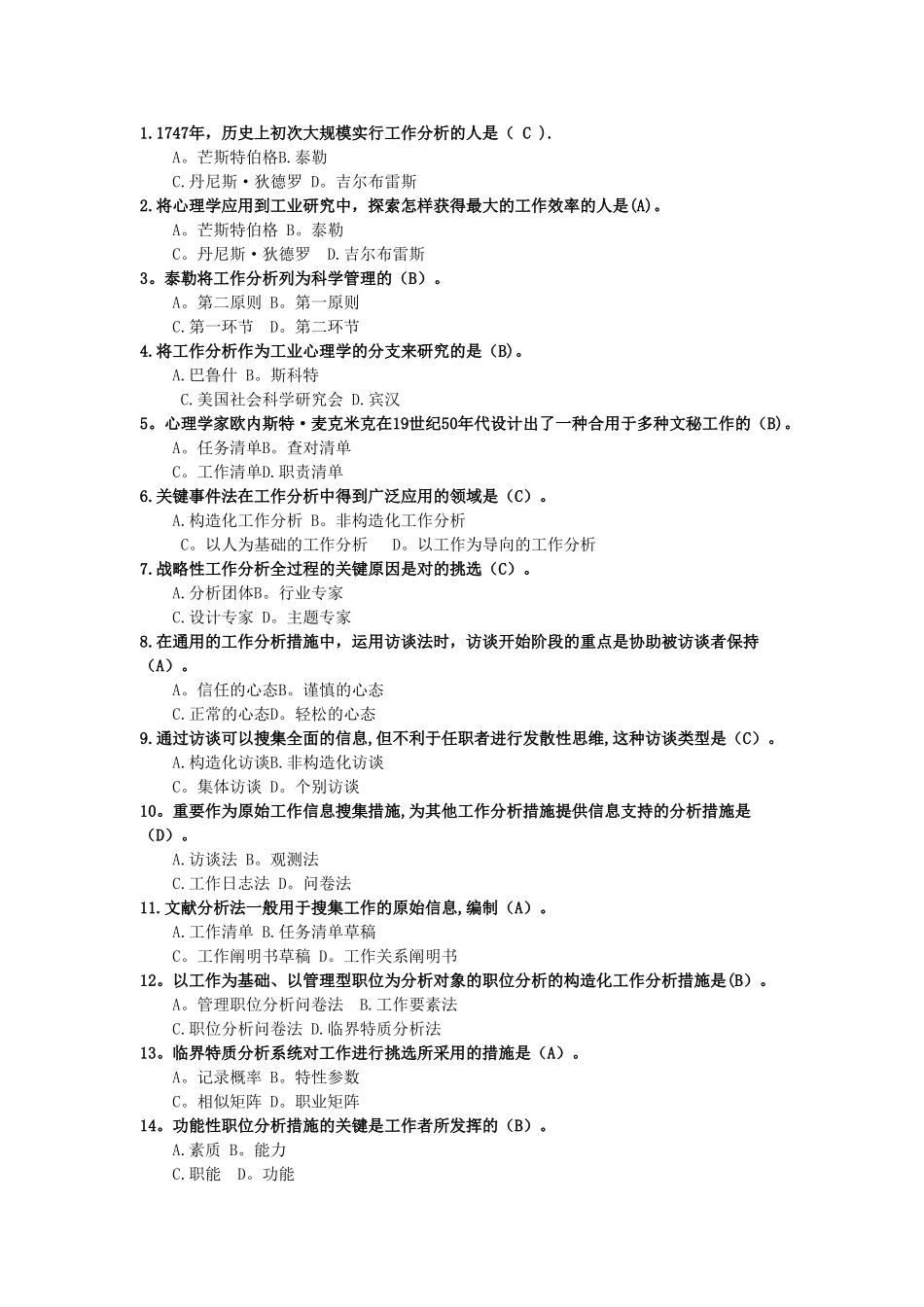 1.1747年，历史上初次大规模实行工作分析的人是（ C ）.
A。芒斯特伯格B.泰勒
C.丹尼斯·狄德罗 D。吉尔布雷斯
2.将心理学应用到工业研究中，探索怎样获得最大的工作效率的人是(A)。
A。芒斯特伯格 B。泰勒
C。丹尼斯·狄德罗 D.吉尔布雷斯
3。泰勒将工作分析列为科学管理的（B）。
A。第二原则 B。第一原则
C.第一环节 D。第二环节
4.将工作分析作为工业心理学的分支来研究的是（B)。
A.巴鲁什 B。斯科特
C.美国社会科学研究会 D.宾汉
5。心理学家欧内斯特·麦克米克在19世纪50年代设计出了一种合用于多种文秘工作的（B)。
A。任务清单B。查对清单
C。工作清单D.职责清单
6.关键事件法在工作分析中得到广泛应用的领域是（C）。
A.构造化工作分析 B。非构造化工作分析
C。以人为基础的工作分析 D。以工作为导向的工作分析
7.战略性工作分析全过程的关键原因是对的挑选（C）。
A.分析团体B。行业专家
C.设计专家 D。主题专家
8.在通用的工作分析措施中，运用访谈法时，访谈开始阶段的重点是协助被访谈者保持（A）。
A。信任的心态B。谨慎的心态
C.正常的心态D。轻松的心态
9.通过访谈可以搜集全面的信息,但不利于任职者进行发散性思维,这种访谈类型是（C）。
A.构造化访谈B.非构造化访谈
C。集体访谈 D。个别访谈
10。重要作为原始工作信息搜集措施,为其他工作分析措施提供信息支持的分析措施是（D）。
A.访谈法 B。观测法
C.工作日志法 D。问卷法
11.文献分析法一般用于搜集工作的原始信息,编制（A）。
A.工作清单 B.任务清单草稿
C。工作阐明书草稿 D。工作关系阐明书
12。以工作为基础、以管理型职位为分析对象的职位分析的构造化工作分析措施是(B）。
A。管理职位分析问卷法 B.工作要素法
C.职位分析问卷法 D.临界特质分析法
13。临界特质分析系统对工作进行挑选所采用的措施是（A）。
A。记录概率 B。特性参数
C。相似矩阵 D。职业矩阵
14。功能性职位分析措施的关键是工作者所发挥的（B）。
A.素质 B。能力
C.职能 D。功能